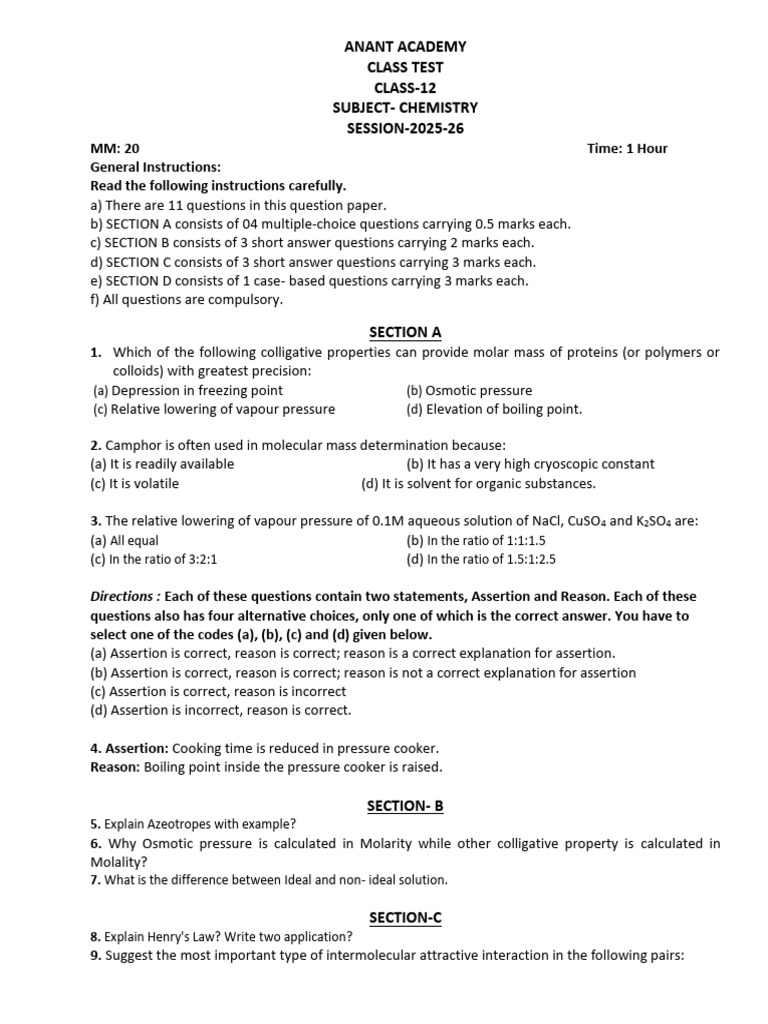 ANANT ACADEMY
CLASS TEST
CLASS-12
SUBJECT- CHEMISTRY
SESSION-2025-26

MM: 20 Time: 1 Hour
General Instructions:
Read the following instructions carefully.
a) There are 11 questions in this question paper.
b) SECTION A consists of 04 multiple-choice questions carrying 0.5 marks each.
c) SECTION B consists of 3 short answer questions carrying 2 marks each.
d) SECTION C consists of 3 short answer questions carrying 3 marks each.
e) SECTION D consists of 1 case- based questions carrying 3 marks each.
f) All questions are compulsory.

SECTION A

1. Which of the following colligative properties can provide molar mass of proteins (or polymers or colloids) with greatest precision:
(a) Depression in freezing point
(b) Osmotic pressure
(c) Relative lowering of vapour pressure
(d) Elevation of boiling point.

2. Camphor is often used in molecular mass determination because:
(a) It is readily available
(b) It has a very high cryoscopic constant
(c) It is volatile
(d) It is solvent for organic substances.

3. The relative lowering of vapour pressure of 0.1M aqueous solution of NaCl, $CuSO_4$ and $K_2SO_4$ are:
(a) All equal
(b) In the ratio of 1:1:1.5
(c) In the ratio of 3:2:1
(d) In the ratio of 1.5:1:2.5

Directions : Each of these questions contain two statements, Assertion and Reason. Each of these questions also has four alternative choices, only one of which is the correct answer. You have to select one of the codes (a), (b), (c) and (d) given below.
(a) Assertion is correct, reason is correct; reason is a correct explanation for assertion.
(b) Assertion is correct, reason is correct; reason is not a correct explanation for assertion
(c) Assertion is correct, reason is incorrect
(d) Assertion is incorrect, reason is correct.

4. Assertion: Cooking time is reduced in pressure cooker.
Reason: Boiling point inside the pressure cooker is raised.

SECTION- B

5. Explain Azeotropes with example?
6. Why Osmotic pressure is calculated in Molarity while other colligative property is calculated in Molality?
7. What is the difference between Ideal and non- ideal solution.

SECTION-C

8. Explain Henry's Law? Write two application?
9. Suggest the most important type of intermolecular attractive interaction in the following pairs: